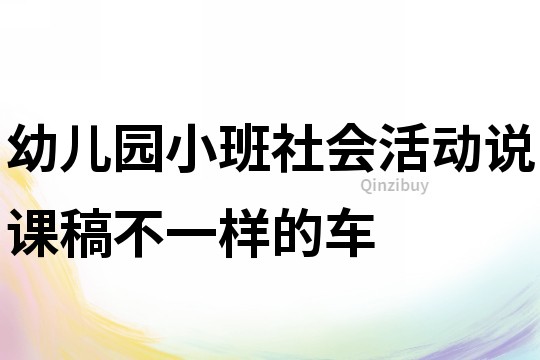 幼儿园小班社会活动说课稿不一样的车

Qinzibuy